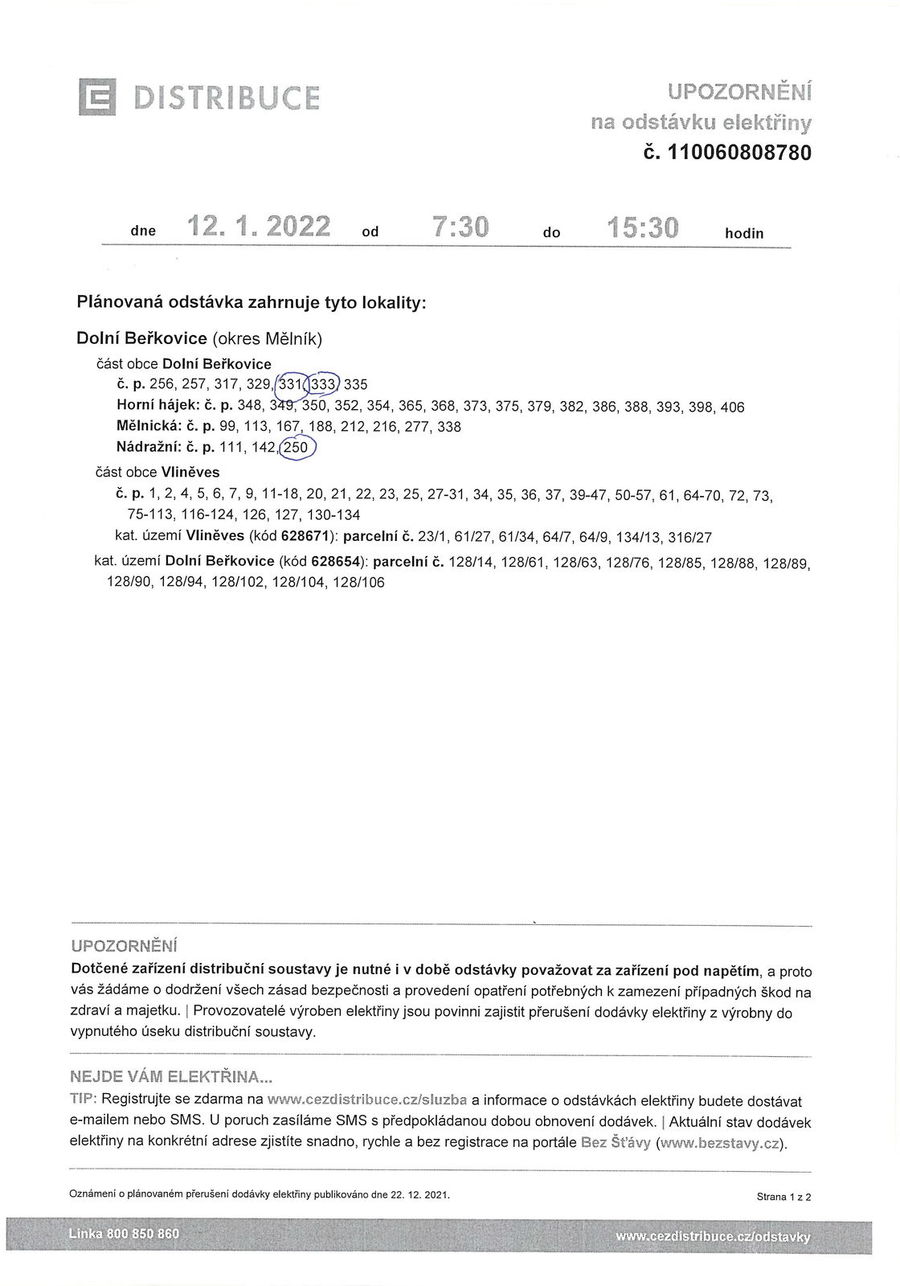 DISTRIBUCE

UPOZORNĚNÍ
na odstávku elektřiny
č. 110060808780

dne 12. 1. 2022 od 7:30 do 15:30 hodin

Plánovaná odstávka zahrnuje tyto lokality:

Dolní Beřkovice (okres Mělník)
část obce Dolní Beřkovice
č. p. 256, 257, 317, 329, 331, 333, 335
Horní hájek: č. p. 348, 349, 350, 352, 354, 365, 368, 373, 375, 379, 382, 386, 388, 393, 398, 406
Mělnická: č. p. 99, 113, 167, 188, 212, 216, 277, 338
Nádražní: č. p. 111, 142, 250
část obce Vliněves
č. p. 1, 2, 4, 5, 6, 7, 9, 11-18, 20, 21, 22, 23, 25, 27-31, 34, 35, 36, 37, 39-47, 50-57, 61, 64-70, 72, 73, 75-113, 116-124, 126, 127, 130-134
kat. území Vliněves (kód 628671): parcelní č. 23/1, 61/27, 61/34, 64/7, 64/9, 134/13, 316/27
kat. území Dolní Beřkovice (kód 628654): parcelní č. 128/14, 128/61, 128/63, 128/76, 128/85, 128/88, 128/89, 128/90, 128/94, 128/102, 128/104, 128/106

UPOZORNĚNÍ
Dotčené zařízení distribuční soustavy je nutné i v době odstávky považovat za zařízení pod napětím, a proto vás žádáme o dodržení všech zásad bezpečnosti a provedení opatření potřebných k zamezení případných škod na zdraví a majetku. | Provozovatelé výroben elektřiny jsou povinni zajistit přerušení dodávky elektřiny z výrobny do vypnutého úseku distribuční soustavy.

NEJDE VÁM ELEKTŘINA...
TIP: Registrujte se zdarma na www.cezdistribuce.cz/sluzba a informace o odstávkách elektřiny budete dostávat e-mailem nebo SMS. U poruch zasíláme SMS s předpokládanou dobou obnovení dodávek. | Aktuální stav dodávek elektřiny na konkrétní adrese zjistíte snadno, rychle a bez registrace na portále Bez Šťávy (www.bezstavy.cz).

Oznámení o plánovaném přerušení dodávky elektřiny publikováno dne 22. 12. 2021.

Strana 1 z 2

Linka 800 850 860

www.cezdistribuce.cz/odstavky